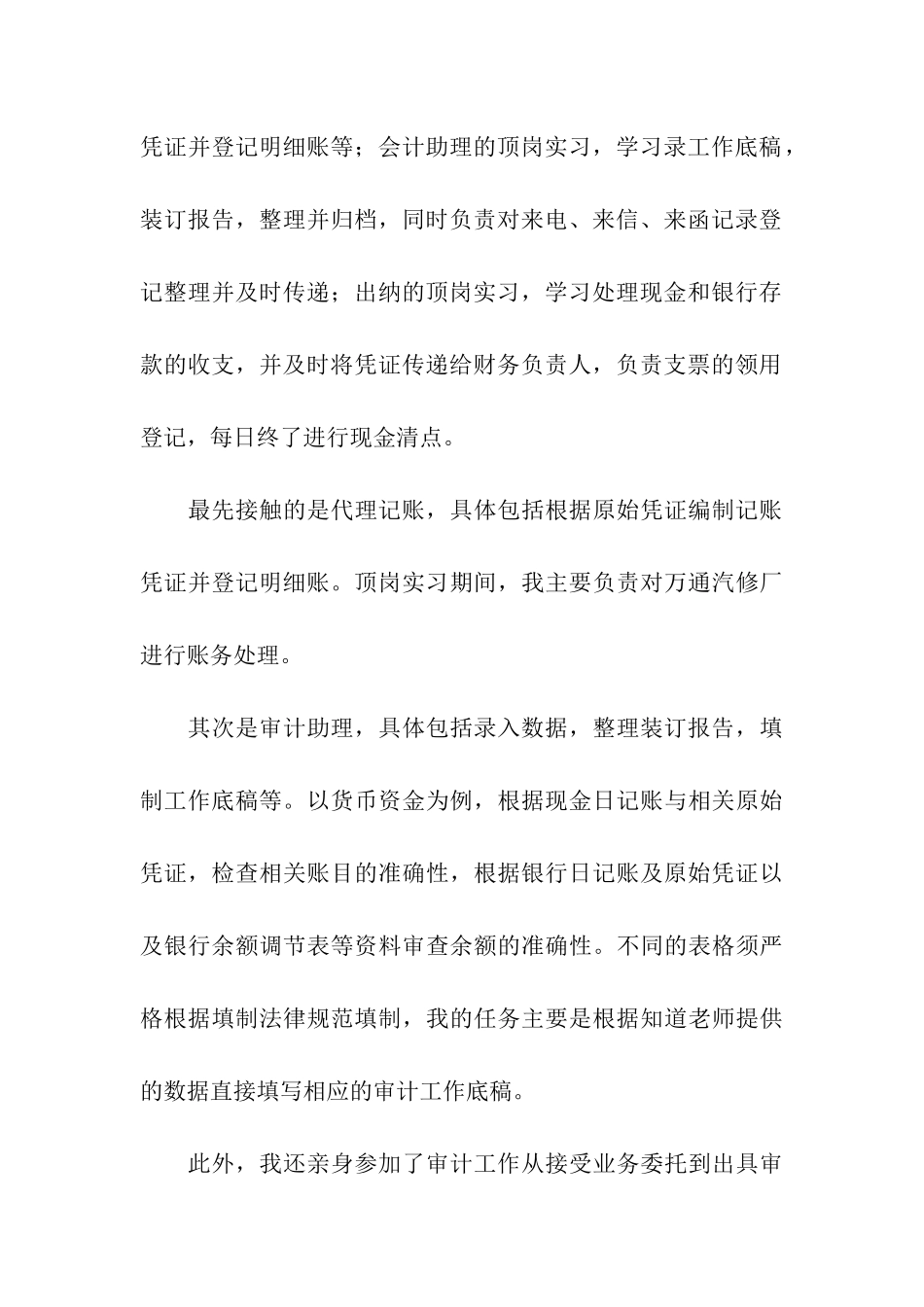 凭证并登记明细账等；会计助理的顶岗实习，学习录工作底稿，装订报告，整理并归档，同时负责对来电、来信、来函记录登记整理并及时传递；出纳的顶岗实习，学习处理现金和银行存款的收支，并及时将凭证传递给财务负责人，负责支票的领用登记，每日终了进行现金清点。

最先接触的是代理记账，具体包括根据原始凭证编制记账凭证并登记明细账。顶岗实习期间，我主要负责对万通汽修厂进行账务处理。

其次是审计助理，具体包括录入数据，整理装订报告，填制工作底稿等。以货币资金为例，根据现金日记账与相关原始凭证，检查相关账目的准确性，根据银行日记账及原始凭证以及银行余额调节表等资料审查余额的准确性。不同的表格须严格根据填制法律规范填制，我的任务主要是根据知道老师提供的数据直接填写相应的审计工作底稿。

此外，我还亲身参加了审计工作从接受业务委托到出具审